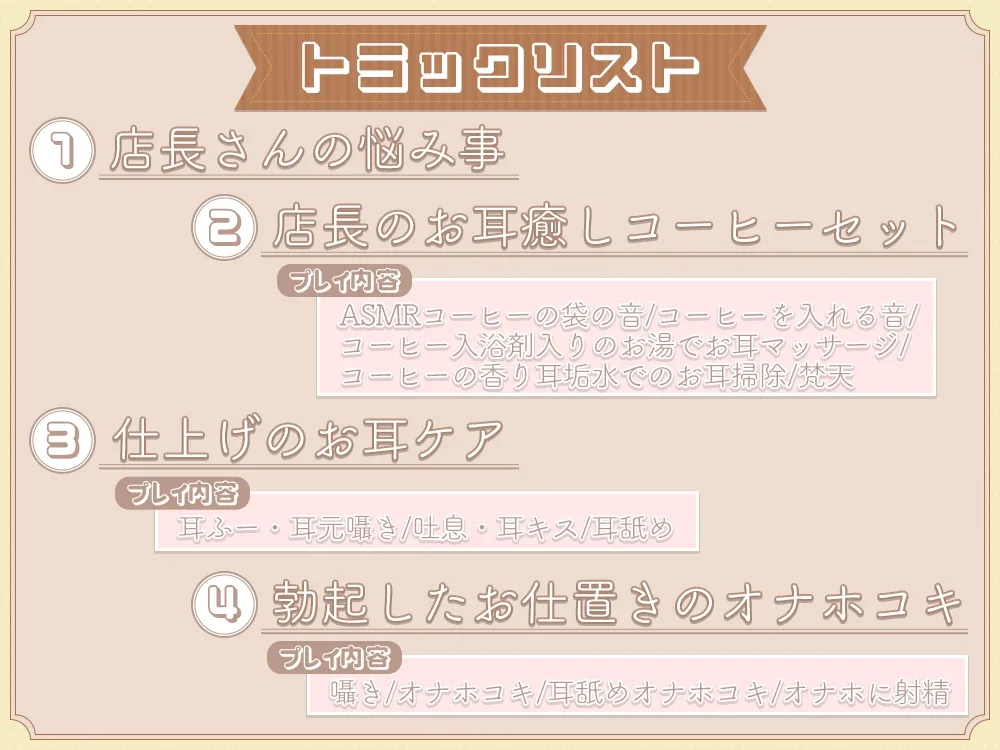 トラックリスト

1 店長さんの悩み事

2 店長のお耳癒しコーヒーセット

プレイ内容
ASMRコーヒーの袋の音/コーヒーを入れる音/コーヒー入浴剤入りのお湯でお耳マッサージ/コーヒーの香り耳垢水でのお耳掃除/梵天

3 仕上げのお耳ケア

プレイ内容
耳ふー・耳元囁き/吐息・耳キス/耳舐め

4 勃起したお仕置きのオナホコキ

プレイ内容
囁き/オナホコキ/耳舐めオナホコキ/オナホに射精